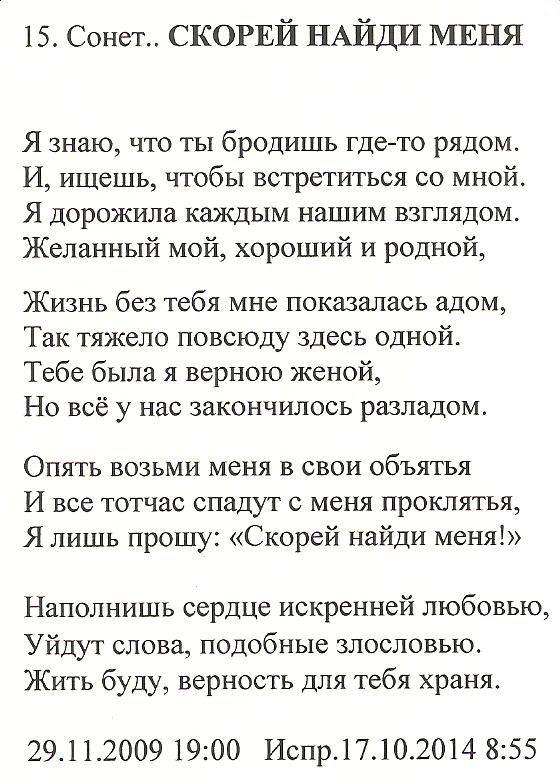 15. Сонет.. СКОРЕЙ НАЙДИ МЕНЯ

Я знаю, что ты бродишь где-то рядом.
И, ищешь, чтобы встретиться со мной.
Я дорожила каждым нашим взглядом.
Желанный мой, хороший и родной,

Жизнь без тебя мне показалась адом,
Так тяжело повсюду здесь одной.
Тебе была я верною женой,
Но всё у нас закончилось разладом.

Опять возьми меня в свои объятья
И все тотчас спадут с меня проклятья,
Я лишь прошу: «Скорей найди меня!»

Наполнишь сердце искренней любовью,
Уйдут слова, подобные злословью.
Жить буду, верность для тебя храня.

29.11.2009 19:00 Испр.17.10.2014 8:55